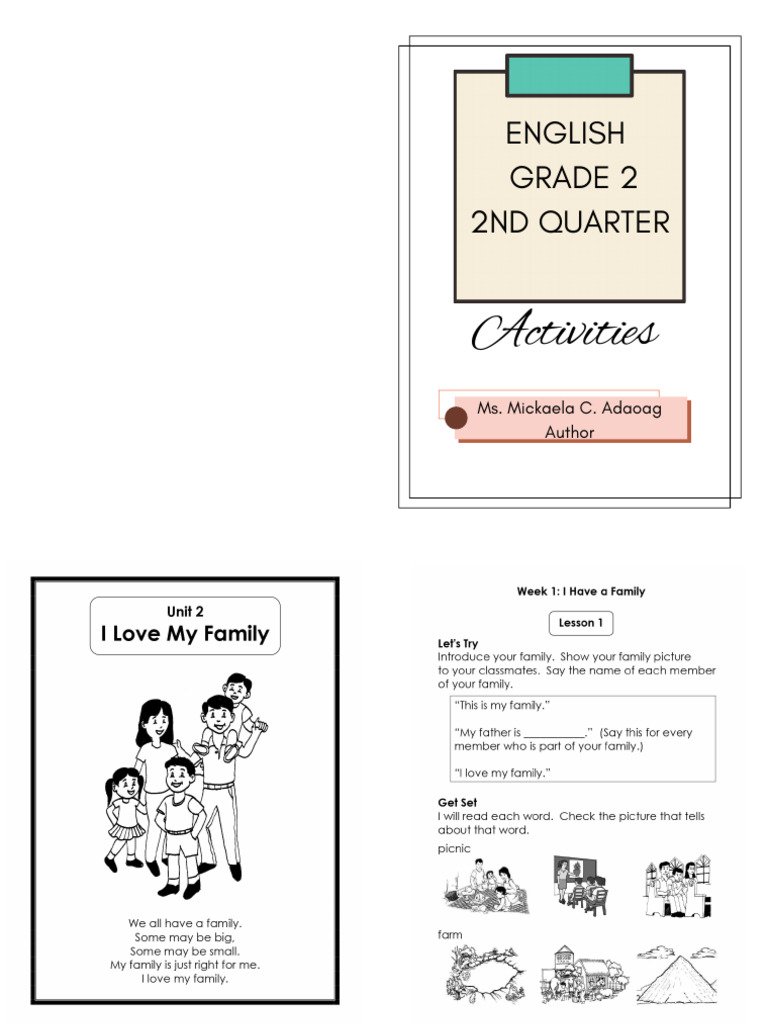 ENGLISH
GRADE 2
2ND QUARTER

Activities

Ms. Mickaela C. Adaoag
Author

Unit 2
I Love My Family

We all have a family.
Some may be big,
Some may be small.
My family is just right for me.
I love my family.

Week 1: I Have a Family

Lesson 1

Let's Try
Introduce your family. Show your family picture to your classmates. Say the name of each member of your family.

"This is my family."

"My father is __________." (Say this for every member who is part of your family.)

"I love my family."

Get Set
I will read each word. Check the picture that tells about that word.

picnic

farm